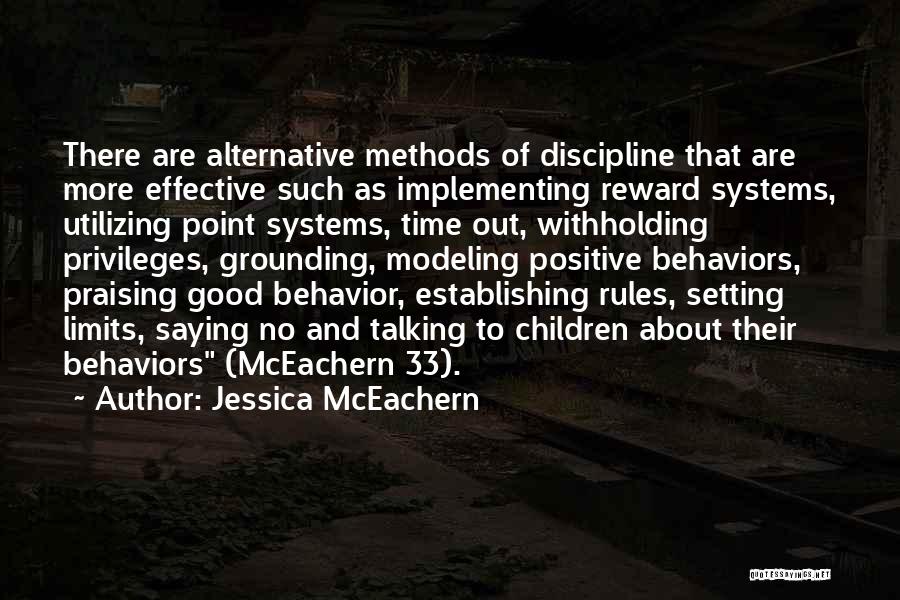 There are alternative methods of discipline that are more effective such as implementing reward systems, utilizing point systems, time out, withholding privileges, grounding, modeling positive behaviors, praising good behavior, establishing rules, setting limits, saying no and talking to children about their behaviors" (McEachern 33).

~ Author: Jessica McEachern

QUOTESSAYINGS.NET